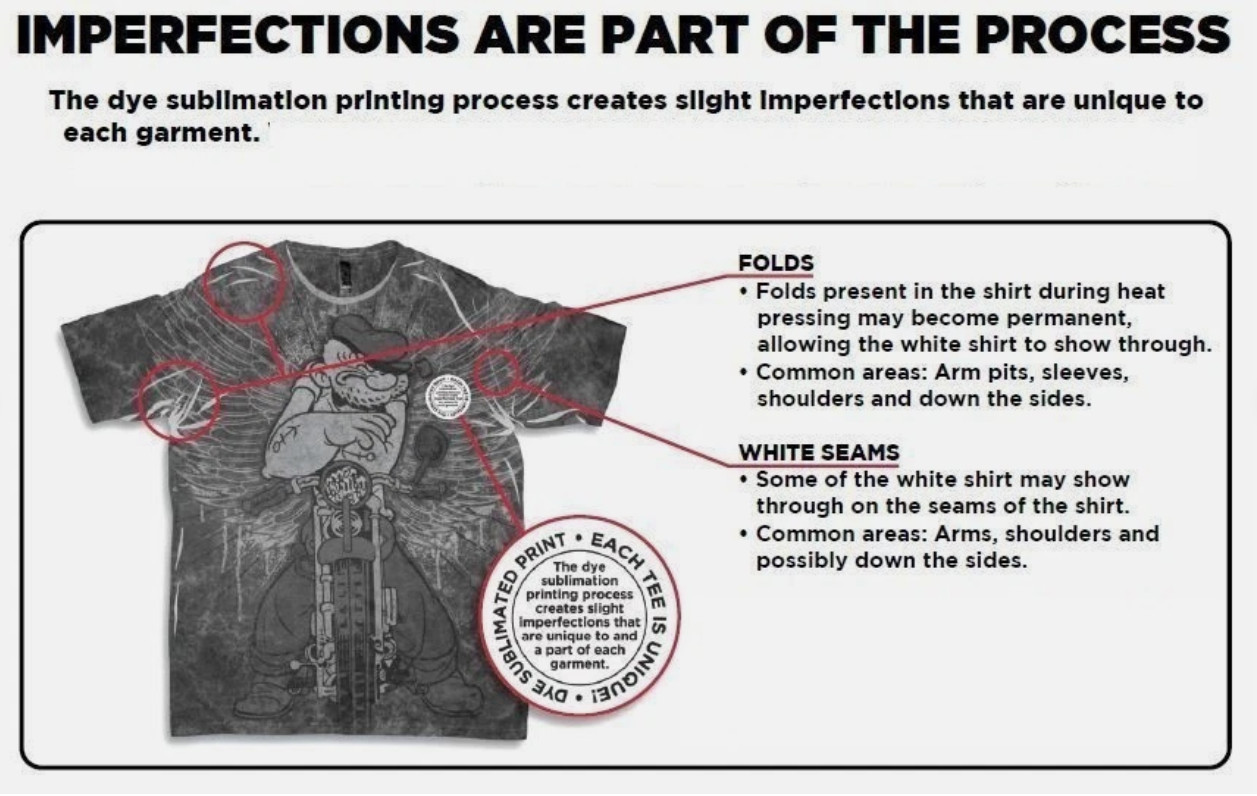 IMPERFECTIONS ARE PART OF THE PROCESS

The dye sublimation printing process creates slight imperfections that are unique to each garment.

FOLDS
• Folds present in the shirt during heat pressing may become permanent, allowing the white shirt to show through.
• Common areas: Arm pits, sleeves, shoulders and down the sides.

WHITE SEAMS
• Some of the white shirt may show through on the seams of the shirt.
• Common areas: Arms, shoulders and possibly down the sides.

DYE SUBLIMATED PRINT • EACH TEE IS UNIQUE! •

The dye sublimation printing process creates slight imperfections that are unique to and a part of each garment.